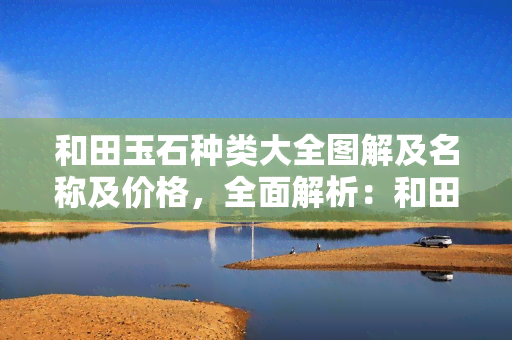 和田玉石种类大全图解及名称及价格，全面解析：和田